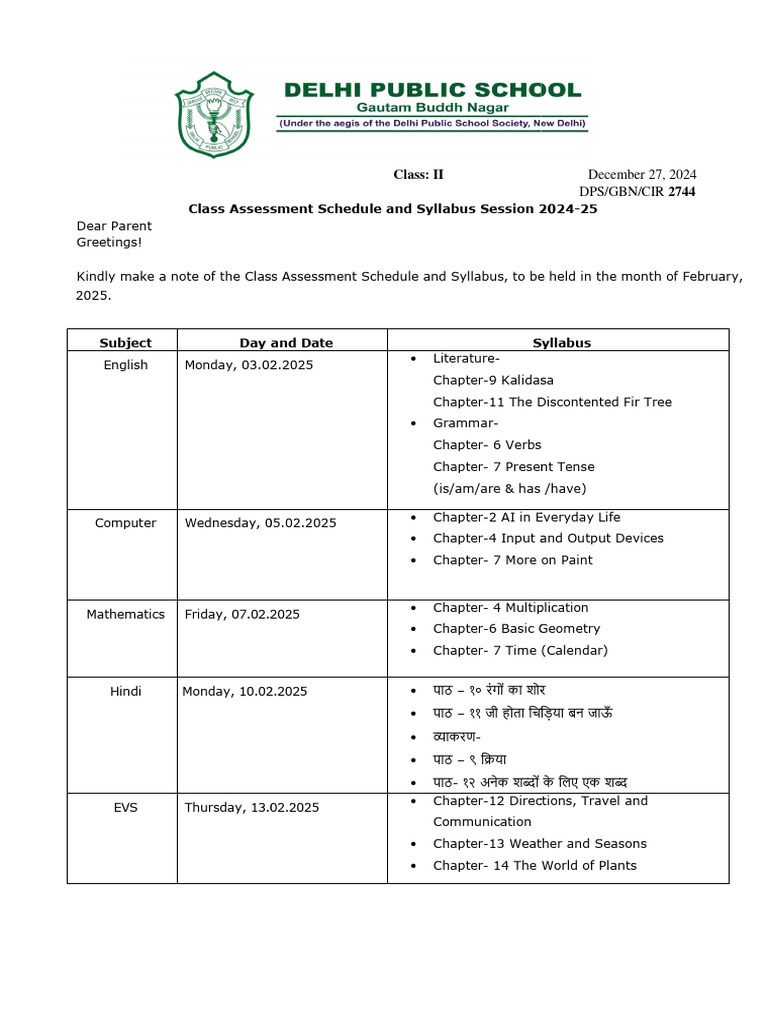 DELHI PUBLIC SCHOOL
Gautam Buddh Nagar
(Under the aegis of the Delhi Public School Society, New Delhi)

Class: II

December 27, 2024
DPS/GBN/CIR 2744

Class Assessment Schedule and Syllabus Session 2024-25

Dear Parent
Greetings!

Kindly make a note of the Class Assessment Schedule and Syllabus, to be held in the month of February, 2025.

| Subject | Day and Date | Syllabus |
|---|---|---|
| English | Monday, 03.02.2025 | • Literature- Chapter-9 Kalidasa Chapter-11 The Discontented Fir Tree • Grammar- Chapter- 6 Verbs Chapter- 7 Present Tense (is/am/are & has /have) |
| Computer | Wednesday, 05.02.2025 | • Chapter-2 AI in Everyday Life • Chapter-4 Input and Output Devices • Chapter- 7 More on Paint |
| Mathematics | Friday, 07.02.2025 | • Chapter- 4 Multiplication • Chapter-6 Basic Geometry • Chapter- 7 Time (Calendar) |
| Hindi | Monday, 10.02.2025 | • पाठ – १० रंगों का शोर • पाठ – ११ जी होता चिड़िया बन जाऊँ • व्याकरण- • पाठ – ९ क्रिया • पाठ- १२ अनेक शब्दों के लिए एक शब्द |
| EVS | Thursday, 13.02.2025 | • Chapter-12 Directions, Travel and Communication • Chapter-13 Weather and Seasons • Chapter- 14 The World of Plants |